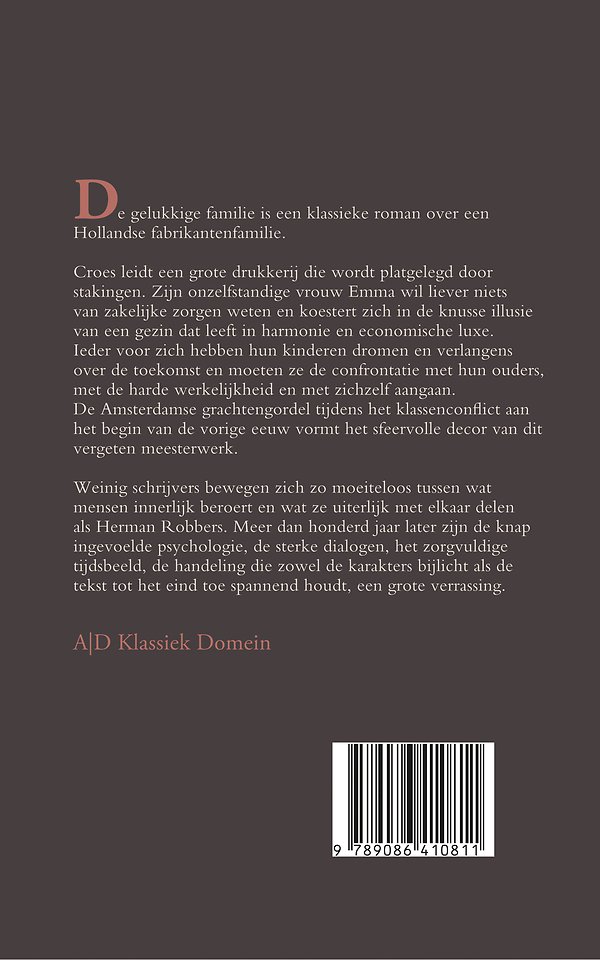 De gelukkige familie is een klassieke roman over een Hollandse fabrikantenfamilie.

Croes leidt een grote drukkerij die wordt platgelegd door stakingen. Zijn onzelfstandige vrouw Emma wil liever niets van zakelijke zorgen weten en koestert zich in de knusse illusie van een gezin dat leeft in harmonie en economische luxe. Ieder voor zich hebben hun kinderen dromen en verlangens over de toekomst en moeten ze de confrontatie met hun ouders, met de harde werkelijkheid en met zichzelf aangaan. De Amsterdamse grachtengordel tijdens het klassenconflict aan het begin van de vorige eeuw vormt het sfeervolle decor van dit vergeten meesterwerk.

Weinig schrijvers bewegen zich zo moeiteloos tussen wat mensen innerlijk beroert en wat ze uiterlijk met elkaar delen als Herman Robbers. Meer dan honderd jaar later zijn de knap ingevoelde psychologie, de sterke dialogen, het zorgvuldige tijdsbeeld, de handeling die zowel de karakters bijlicht als de tekst tot het eind toe spannend houdt, een grote verrassing.

A|D Klassiek Domein

9 789086 410811